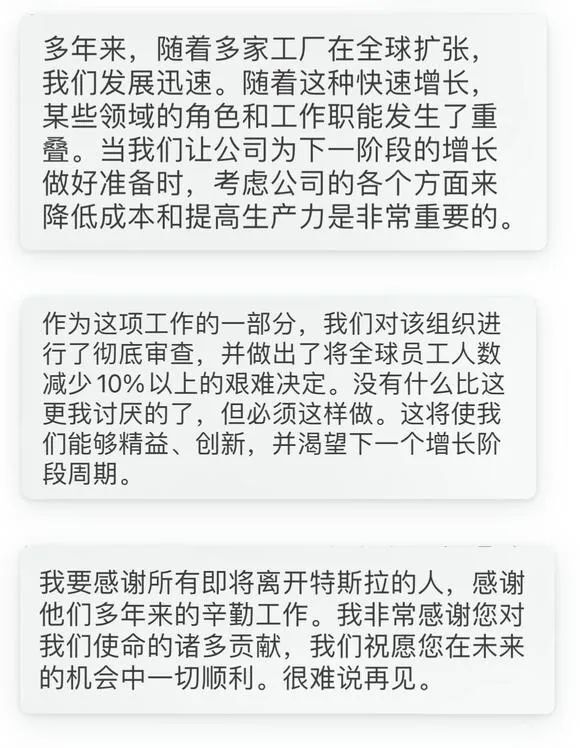 多年来，随着多家工厂在全球扩张，我们发展迅速。随着这种快速增长，某些领域的角色和工作职能发生了重叠。当我们让公司为下一阶段的增长做好准备时，考虑公司的各个方面来降低成本和提高生产力是非常重要的。

作为这项工作的一部分，我们对该组织进行了彻底审查，并做出了将全球员工人数减少 10% 以上的艰难决定。没有什么比这更我讨厌的了，但必须这样做。这将使我们能够精益、创新，并渴望下一个增长阶段周期。

我要感谢所有即将离开特斯拉的人，感谢他们多年来的辛勤工作。我非常感谢您对我们使命的诸多贡献，我们祝愿您在未来的机会中一切顺利。很难说再见。